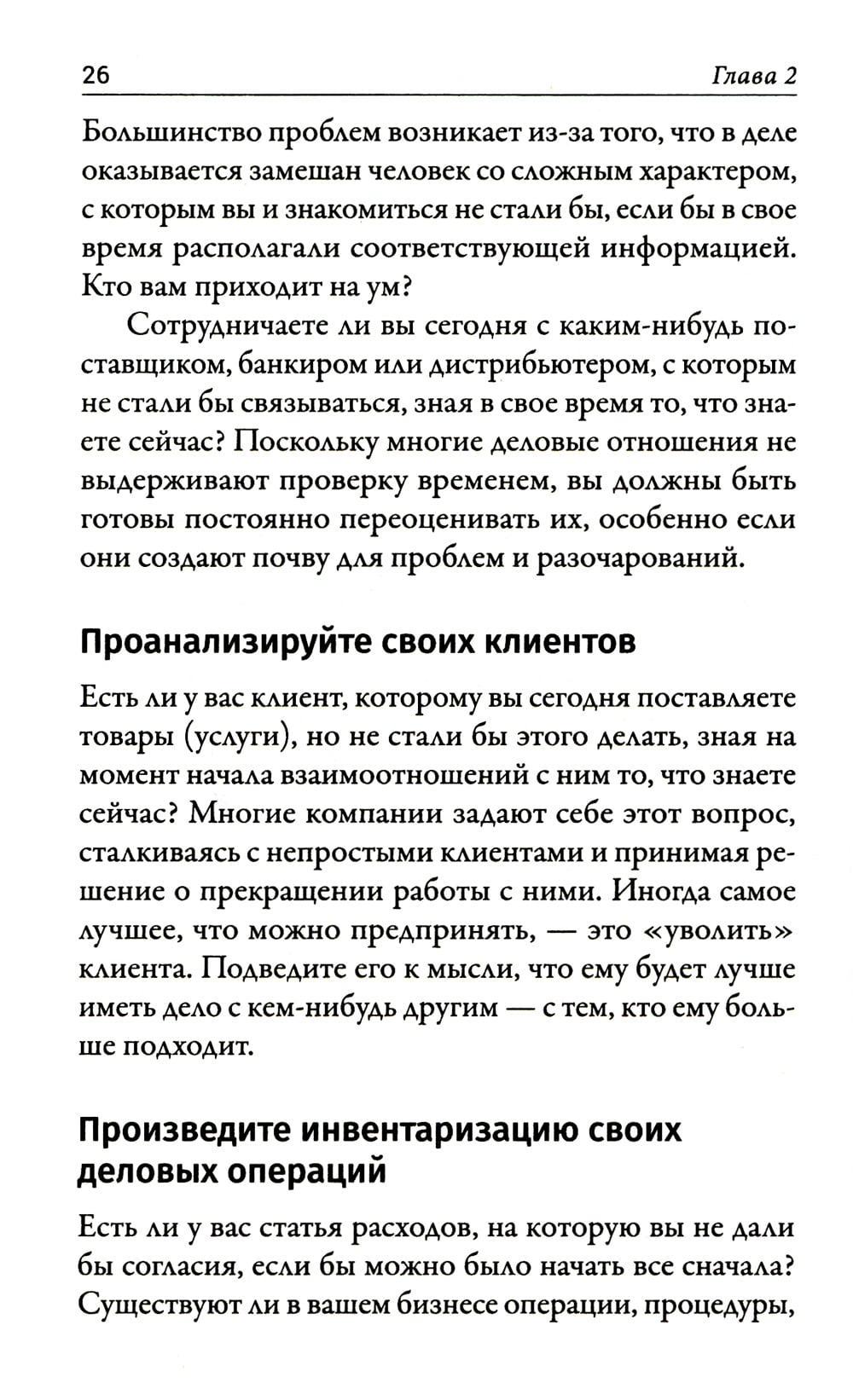 26 Глава 2

Большинство проблем возникает из-за того, что в деле оказывается замешан человек со сложным характером, с которым вы и знакомиться не стали бы, если бы в свое время располагали соответствующей информацией. Кто вам приходит на ум?

Сотрудничаете ли вы сегодня с каким-нибудь поставщиком, банкиром или дистрибьютером, с которым не стали бы связываться, зная в свое время то, что знаете сейчас? Поскольку многие деловые отношения не выдерживают проверку временем, вы должны быть готовы постоянно переоценивать их, особенно если они создают почву для проблем и разочарований.

Проанализируйте своих клиентов

Есть ли у вас клиент, которому вы сегодня поставляете товары (услуги), но не стали бы этого делать, зная на момент начала взаимоотношений с ним то, что знаете сейчас? Многие компании задают себе этот вопрос, сталкиваясь с непростыми клиентами и принимая решение о прекращении работы с ними. Иногда самое лучшее, что можно предпринять, — это «уволить» клиента. Подведите его к мысли, что ему будет лучше иметь дело с кем-нибудь другим — с тем, кто ему больше подходит.

Произведите инвентаризацию своих деловых операций

Есть ли у вас статья расходов, на которую вы не дали бы согласия, если бы можно было начать все сначала? Существуют ли в вашем бизнесе операции, процедуры,